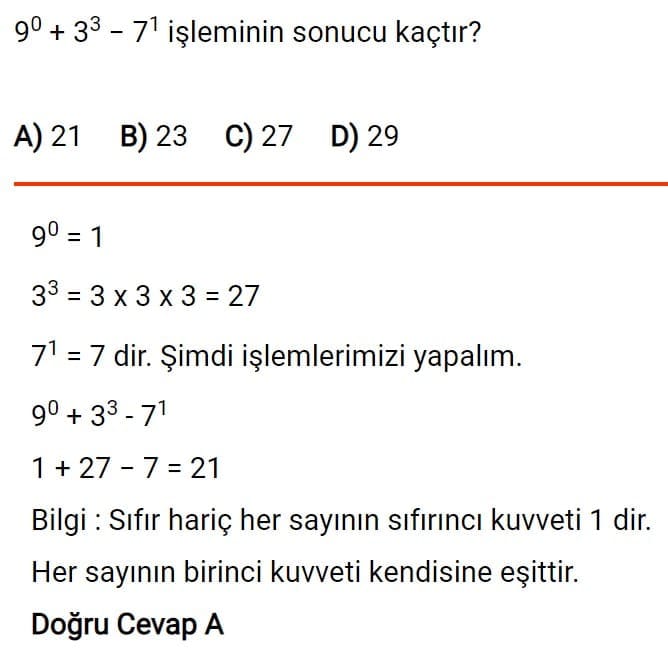 $9^0 + 3^3 - 7^1$ işleminin sonucu kaçtır?

A) 21 B) 23 C) 27 D) 29

$9^0 = 1$

$3^3 = 3 \times 3 \times 3 = 27$

$7^1 = 7$ dir. Şimdi işlemlerimizi yapalım.

$9^0 + 3^3 - 7^1$

$1 + 27 - 7 = 21$

Bilgi : Sıfır hariç her sayının sıfırıncı kuvveti 1 dir.

Her sayının birinci kuvveti kendisine eşittir.

Doğru Cevap A